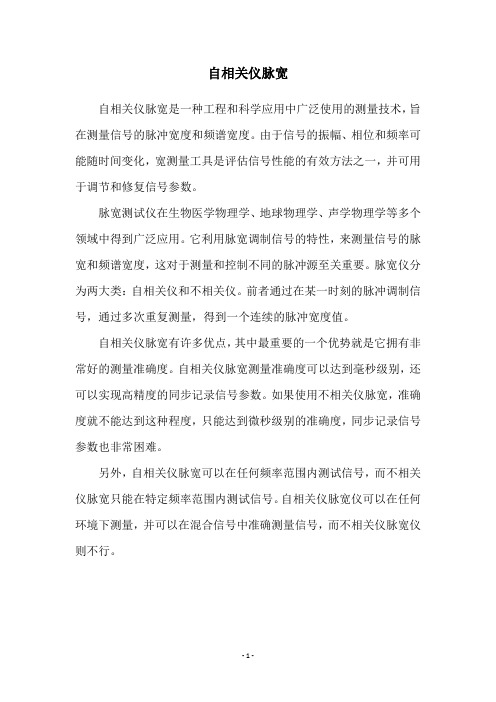 自相关仪脉宽

自相关仪脉宽是一种工程和科学应用中广泛使用的测量技术，旨在测量信号的脉冲宽度和频谱宽度。由于信号的振幅、相位和频率可能随时间变化，宽测量工具是评估信号性能的有效方法之一，并可用于调节和修复信号参数。

脉宽测试仪在生物医学物理学、地球物理学、声学物理学等多个领域中得到广泛应用。它利用脉宽调制信号的特性，来测量信号的脉宽和频谱宽度，这对于测量和控制不同的脉冲源至关重要。脉宽仪分为两大类：自相关仪和不相关仪。前者通过在某一时刻的脉冲调制信号，通过多次重复测量，得到一个连续的脉冲宽度值。

自相关仪脉宽有许多优点，其中最重要的一个优势就是它拥有非常好的测量准确度。自相关仪脉宽测量准确度可以达到毫秒级别，还可以实现高精度的同步记录信号参数。如果使用不相关仪脉宽，准确度就不能达到这种程度，只能达到微秒级别的准确度，同步记录信号参数也非常困难。

另外，自相关仪脉宽可以在任何频率范围内测试信号，而不相关仪脉宽只能在特定频率范围内测试信号。自相关仪脉宽仪可以在任何环境下测量，并可以在混合信号中准确测量信号，而不相关仪脉宽仪则不行。

- 1 -